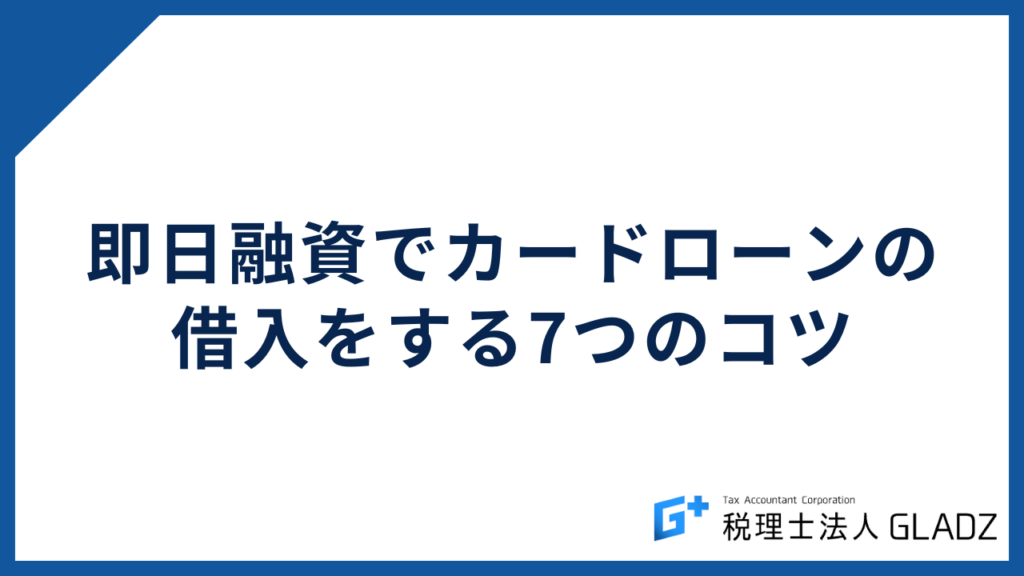 即日融資でカードローンの借入をする7つのコツ

G+ Tax Accountant Corporation
税理士法人 GLADZ